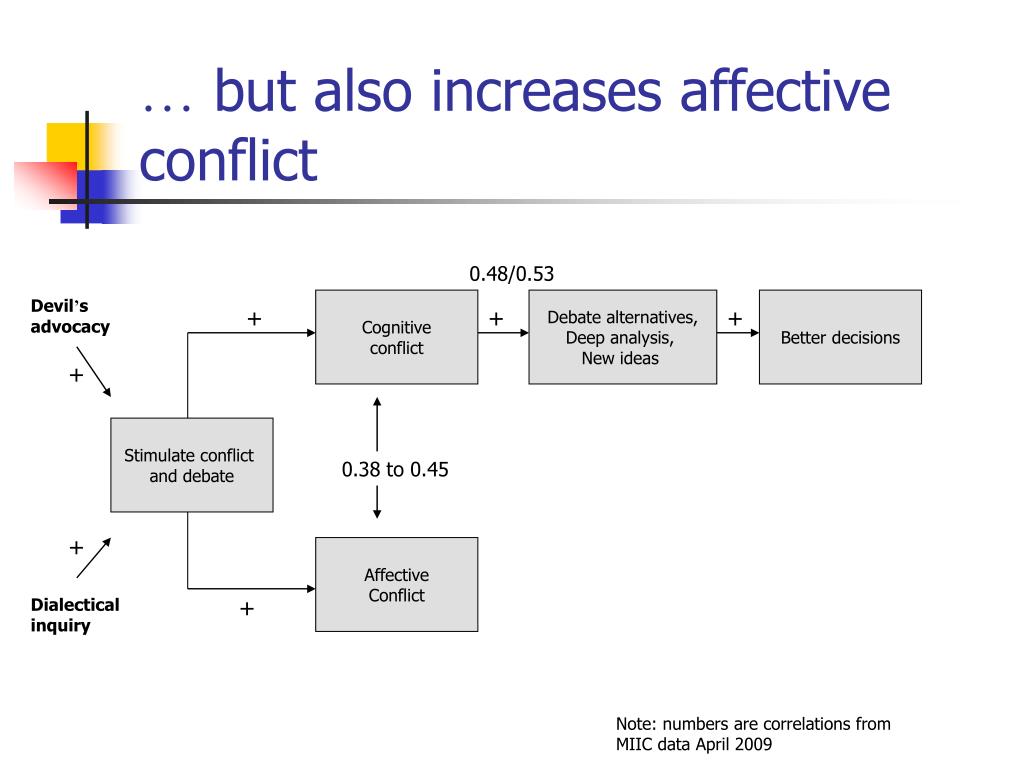 … but also increases affective conflict

0.48/0.53

Devil's advocacy

+

+

Cognitive conflict

+

Debate alternatives, Deep analysis, New ideas

+

Better decisions

Stimulate conflict and debate

0.38 to 0.45

+

Affective Conflict

Dialectical inquiry

+

Note: numbers are correlations from MIIC data April 2009